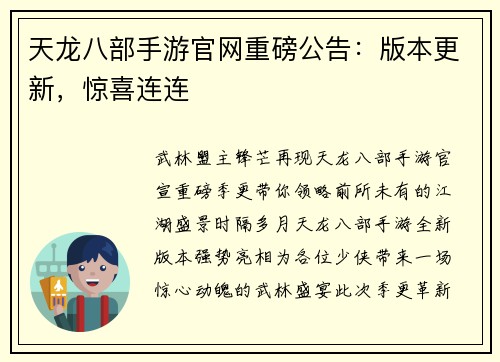 天龙八部手游官网重磅公告：版本更新，惊喜连连

武林盟主锋芒再现天龙八部手游官宣重磅季更带你领略前所未有的江湖盛景时隔多月天龙八部手游全新版本强势亮相为各位少侠带来一场惊心动魄的武林盛宴此次季更革新